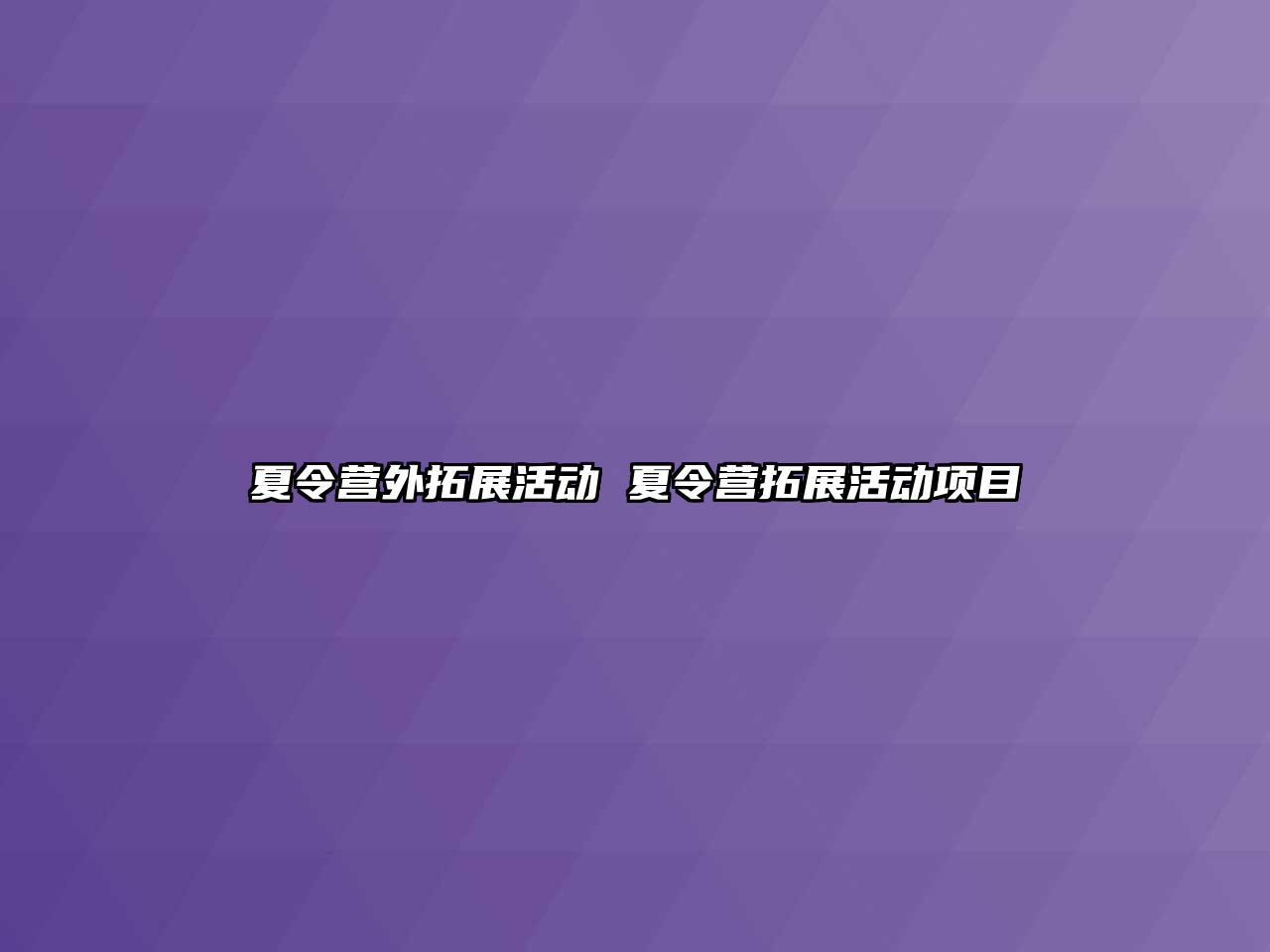 夏令营外拓展活动 夏令营拓展活动项目